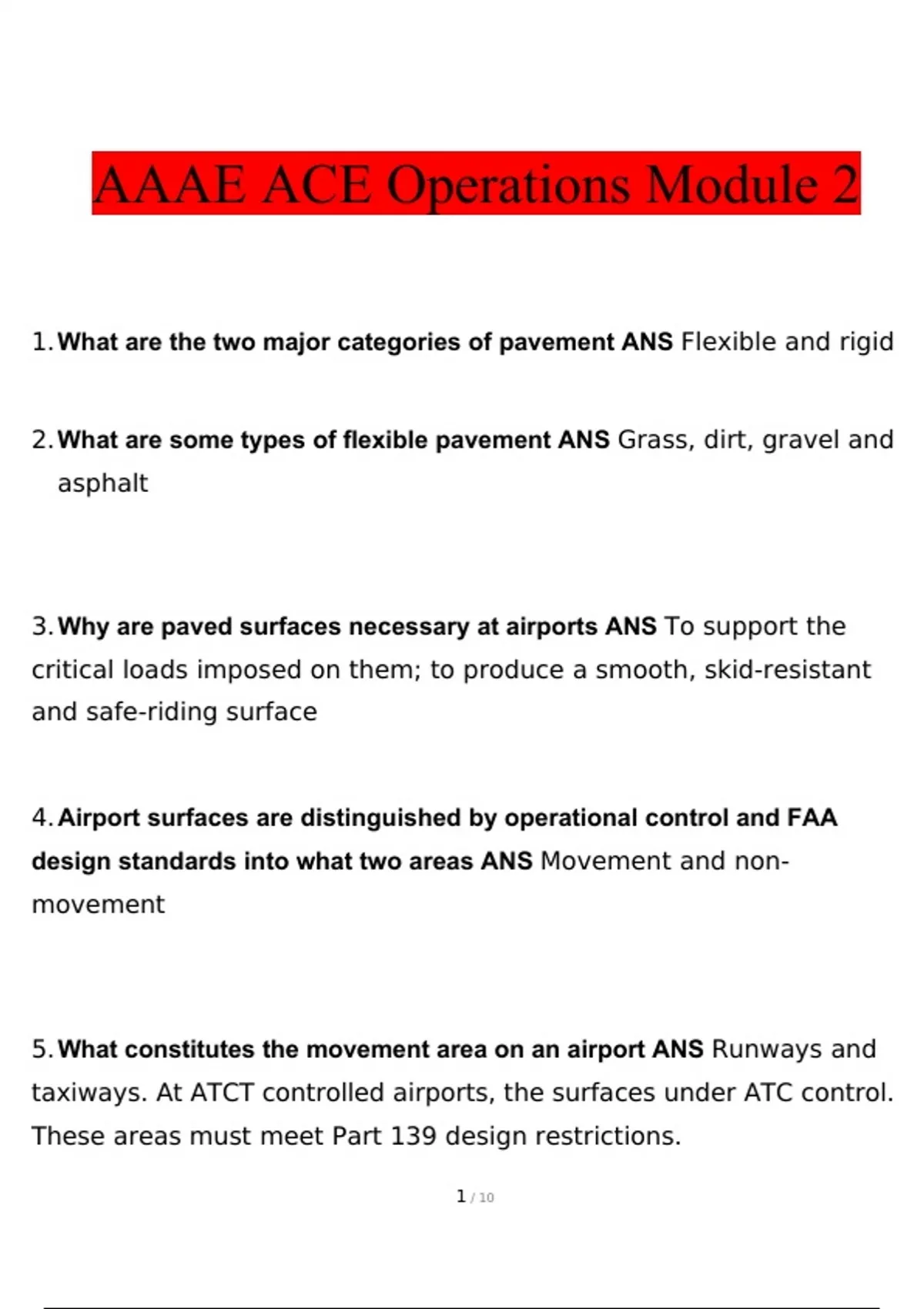 AAAE ACE Operations Module 2

1. What are the two major categories of pavement ANS Flexible and rigid

2. What are some types of flexible pavement ANS Grass, dirt, gravel and asphalt

3. Why are paved surfaces necessary at airports ANS To support the critical loads imposed on them; to produce a smooth, skid-resistant and safe-riding surface

4. Airport surfaces are distinguished by operational control and FAA design standards into what two areas ANS Movement and non-movement

5. What constitutes the movement area on an airport ANS Runways and taxiways. At ATCT controlled airports, the surfaces under ATC control. These areas must meet Part 139 design restrictions.

1 / 10